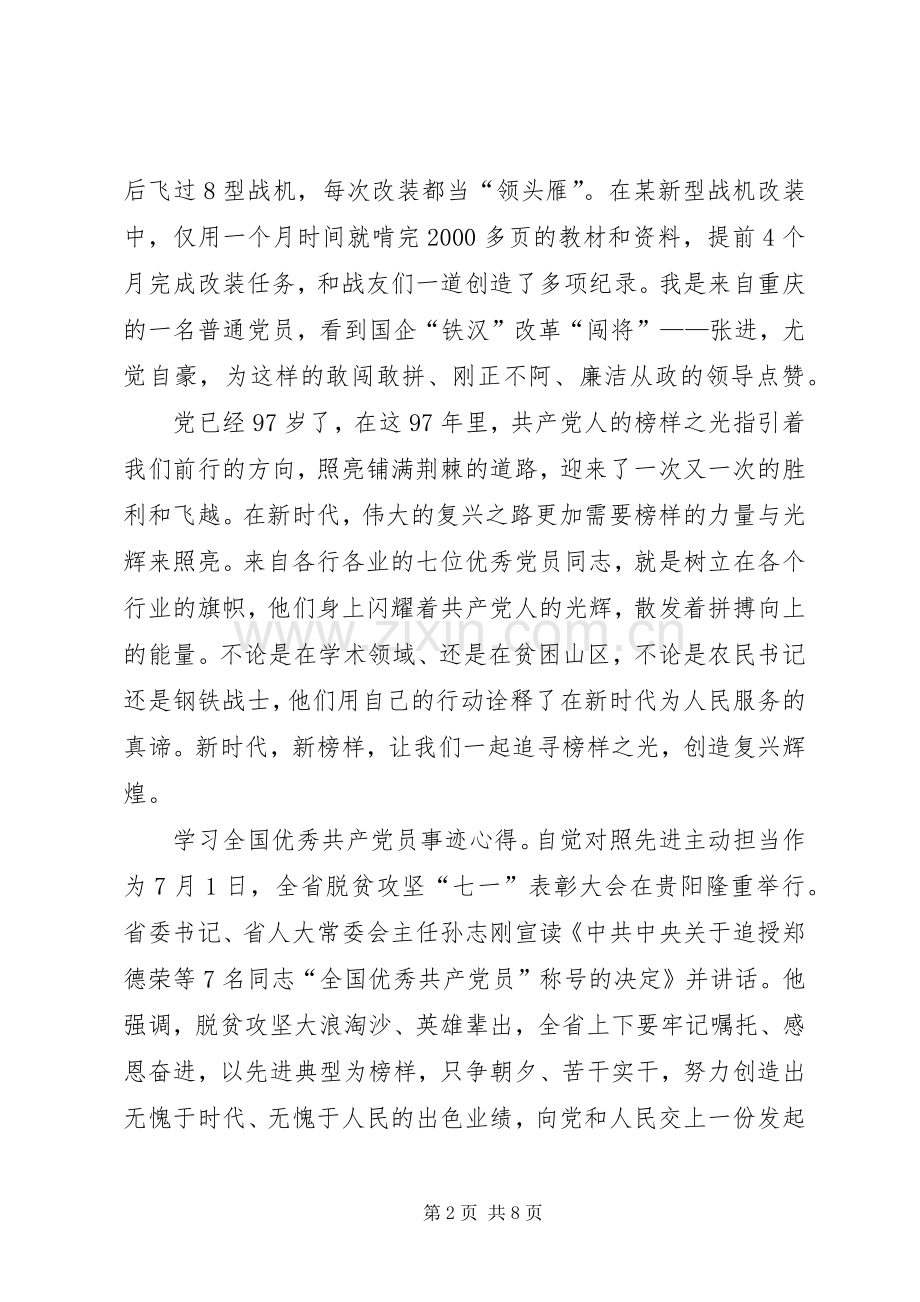 后飞过8型战机，每次改装都当“领头雁”。在某新型战机改装中，仅用一个月时间就啃完2000多页的教材和资料，提前4个月完成改装任务，和战友们一道创造了多项纪录。我是来自重庆的一名普通党员，看到国企“铁汉”改革“闯将”——张进，尤觉自豪，为这样的敢闯敢拼、刚正不阿、廉洁从政的领导点赞。

党已经97岁了，在这97年里，共产党人的榜样之光指引着我们前行的方向，照亮铺满荆棘的道路，迎来了一次又一次的胜利和飞越。在新时代，伟大的复兴之路更加需要榜样的力量与光辉来照亮。来自各行各业的七位优秀党员同志，就是树立在各个行业的旗帜，他们身上闪耀着共产党人的光辉，散发着拼搏向上的能量。不论是在学术领域、还是在贫困山区，不论是农民书记还是钢铁战士，他们用自己的行动诠释了在新时代为人民服务的真谛。新时代，新榜样，让我们一起追寻榜样之光，创造复兴辉煌。

学习全国优秀共产党员事迹心得。自觉对照先进主动担当作为7月1日，全省脱贫攻坚“七一”表彰大会在贵阳隆重举行。省委书记、省人大常委会主任孙志刚宣读《中共中央关于追授郑德荣等7名同志“全国优秀共产党员”称号的决定》并讲话。他强调，脱贫攻坚大浪淘沙、英雄辈出，全省上下要牢记嘱托、感恩奋进，以先进典型为榜样，只争朝夕、苦干实干，努力创造出无愧于时代、无愧于人民的出色业绩，向党和人民交上一份发起

第2页 共8页

www.zixin.com.cn